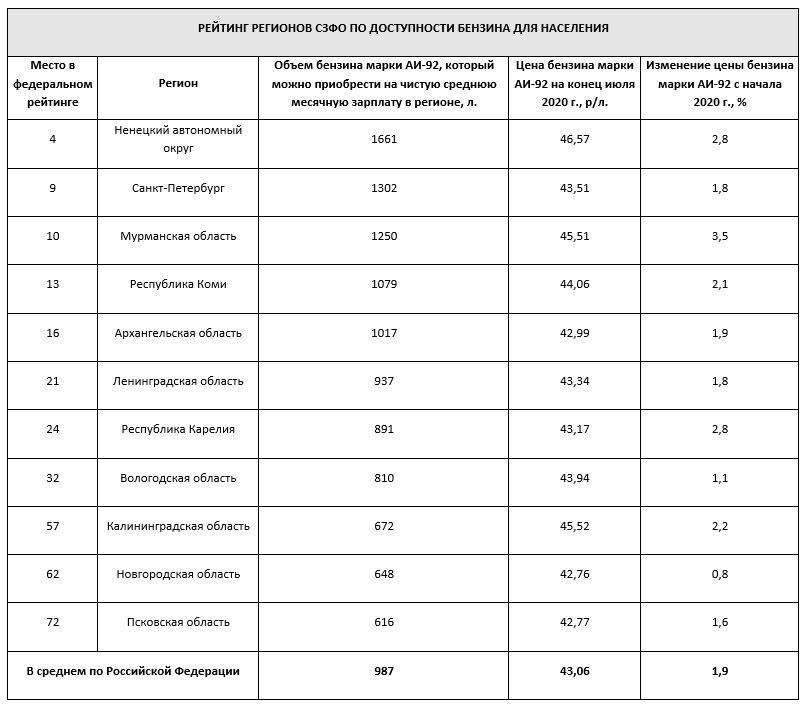 РЕЙТИНГ РЕГИОНОВ СЗФО ПО ДОСТУПНОСТИ БЕНЗИНА ДЛЯ НАСЕЛЕНИЯ

| Место в федеральном рейтинге | Регион | Объем бензина марки АИ-92, который можно приобрести на чистую среднюю месячную зарплату в регионе, л. | Цена бензина марки АИ-92 на конец июля 2020 г., р/л. | Изменение цены бензина марки АИ-92 с начала 2020 г., % |
|---|---|---|---|---|
| 4 | Ненецкий автономный округ | 1661 | 46,57 | 2,8 |
| 9 | Санкт-Петербург | 1302 | 43,51 | 1,8 |
| 10 | Мурманская область | 1250 | 45,51 | 3,5 |
| 13 | Республика Коми | 1079 | 44,06 | 2,1 |
| 16 | Архангельская область | 1017 | 42,99 | 1,9 |
| 21 | Ленинградская область | 937 | 43,34 | 1,8 |
| 24 | Республика Карелия | 891 | 43,17 | 2,8 |
| 32 | Вологодская область | 810 | 43,94 | 1,1 |
| 57 | Калининградская область | 672 | 45,52 | 2,2 |
| 62 | Новгородская область | 648 | 42,76 | 0,8 |
| 72 | Псковская область | 616 | 42,77 | 1,6 |
| В среднем по Российской Федерации | | 987 | 43,06 | 1,9 |